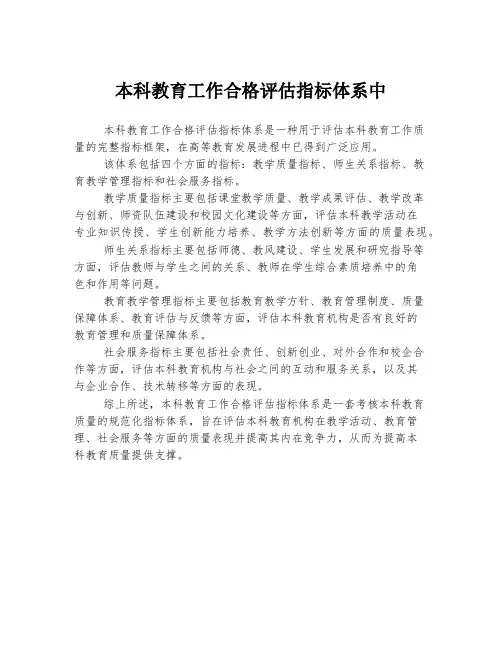 本科教育工作合格评估指标体系中

本科教育工作合格评估指标体系是一种用于评估本科教育工作质量的完整指标框架，在高等教育发展进程中已得到广泛应用。

该体系包括四个方面的指标：教学质量指标、师生关系指标、教育教学管理指标和社会服务指标。

教学质量指标主要包括课堂教学质量、教学成果评估、教学改革与创新、师资队伍建设和校园文化建设等方面，评估本科教学活动在专业知识传授、学生创新能力培养、教学方法创新等方面的质量表现。

师生关系指标主要包括师德、教风建设、学生发展和研究指导等方面，评估教师与学生之间的关系、教师在学生综合素质培养中的角色和作用等问题。

教育教学管理指标主要包括教育教学方针、教育管理制度、质量保障体系、教育评估与反馈等方面，评估本科教育机构是否有良好的教育管理和质量保障体系。

社会服务指标主要包括社会责任、创新创业、对外合作和校企合作等方面，评估本科教育机构与社会之间的互动和服务关系，以及其与企业合作、技术转移等方面的表现。

综上所述，本科教育工作合格评估指标体系是一套考核本科教育质量的规范化指标体系，旨在评估本科教育机构在教学活动、教育管理、社会服务等方面的质量表现并提高其内在竞争力，从而为提高本科教育质量提供支撑。